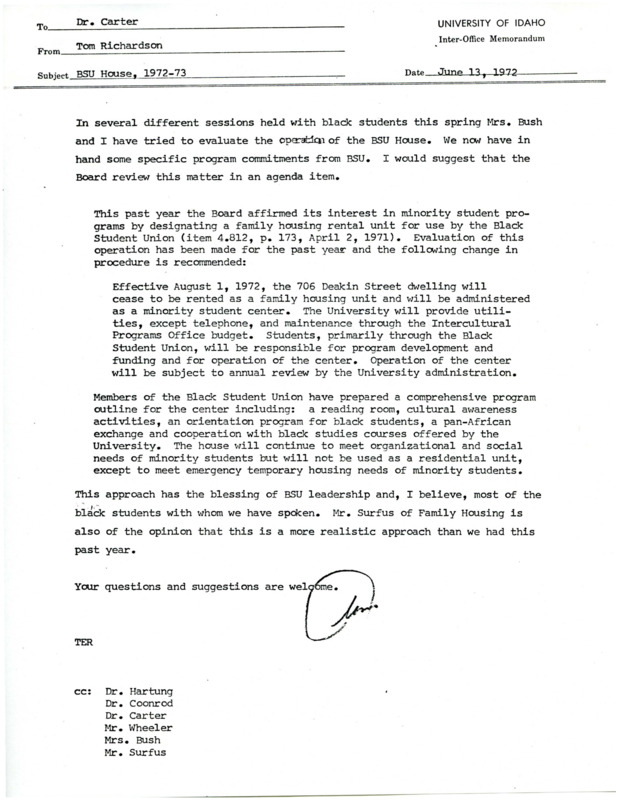 To Dr. Carter

From Tom Richardson

Subject BSU House, 1972-73

UNIVERSITY OF IDAHO
Inter-Office Memorandum

Date June 13, 1972

In several different sessions held with black students this spring Mrs. Bush and I have tried to evaluate the operation of the BSU House. We now have in hand some specific program commitments from BSU. I would suggest that the Board review this matter in an agenda item.

This past year the Board affirmed its interest in minority student programs by designating a family housing rental unit for use by the Black Student Union (item 4.812, p. 173, April 2, 1971). Evaluation of this operation has been made for the past year and the following change in procedure is recommended:

Effective August 1, 1972, the 706 Deakin Street dwelling will cease to be rented as a family housing unit and will be administered as a minority student center. The University will provide utilities, except telephone, and maintenance through the Intercultural Programs Office budget. Students, primarily through the Black Student Union, will be responsible for program development and funding and for operation of the center. Operation of the center will be subject to annual review by the University administration.

Members of the Black Student Union have prepared a comprehensive program outline for the center including: a reading room, cultural awareness activities, an orientation program for black students, a pan-African exchange and cooperation with black studies courses offered by the University. The house will continue to meet organizational and social needs of minority students but will not be used as a residential unit, except to meet emergency temporary housing needs of minority students.

This approach has the blessing of BSU leadership and, I believe, most of the black students with whom we have spoken. Mr. Surfus of Family Housing is also of the opinion that this is a more realistic approach than we had this past year.

Your questions and suggestions are welcome.

Tom

TER

cc: Dr. Hartung
Dr. Coonrod
Dr. Carter
Mr. Wheeler
Mrs. Bush
Mr. Surfus